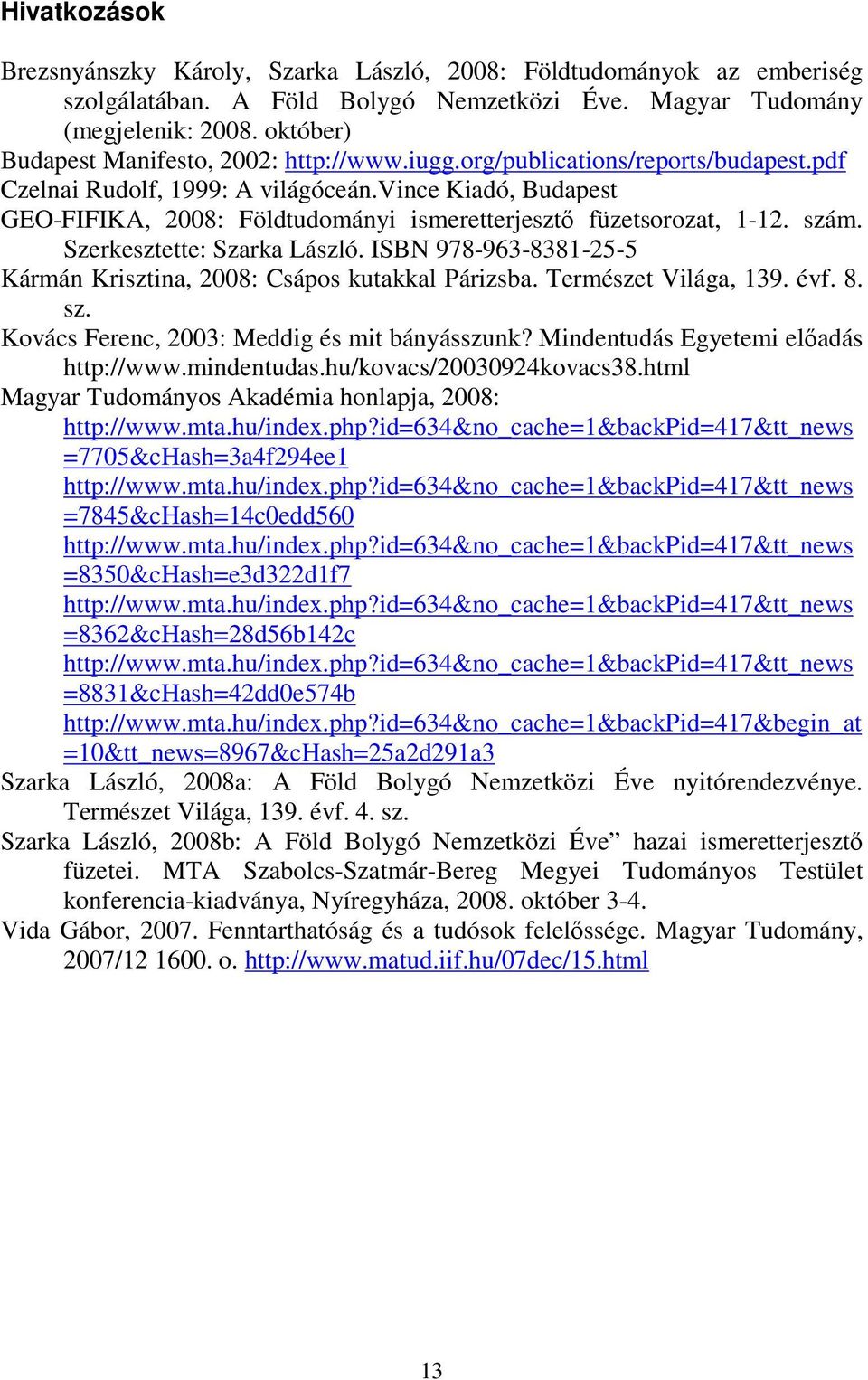 Hivatkozások

Brezsnyánszky Károly, Szarka László, 2008: Földtudományok az emberiség szolgálatában. A Föld Bolygó Nemzetközi Éve. Magyar Tudomány (megjelenik: 2008. október)

Budapest Manifesto, 2002: http://www.iugg.org/publications/reports/budapest.pdf

Czelnai Rudolf, 1999: A világóceán.Vince Kiadó, Budapest

GEO-FIFIKA, 2008: Földtudományi ismeretterjesztő füzetsorozat, 1-12. szám. Szerkesztette: Szarka László. ISBN 978-963-8381-25-5

Kármán Krisztina, 2008: Csápos kutakkal Párizsba. Természet Világa, 139. évf. 8. sz.

Kovács Ferenc, 2003: Meddig és mit bányásszunk? Mindentudás Egyetemi előadás http://www.mindentudas.hu/kovacs/20030924kovacs38.html

Magyar Tudományos Akadémia honlapja, 2008:
http://www.mta.hu/index.php?id=634&no_cache=1&backPid=417&tt_news=7705&cHash=3a4f294ee1
http://www.mta.hu/index.php?id=634&no_cache=1&backPid=417&tt_news=7845&cHash=14c0edd560
http://www.mta.hu/index.php?id=634&no_cache=1&backPid=417&tt_news=8350&cHash=e3d322d1f7
http://www.mta.hu/index.php?id=634&no_cache=1&backPid=417&tt_news=8362&cHash=28d56b142c
http://www.mta.hu/index.php?id=634&no_cache=1&backPid=417&tt_news=8831&cHash=42dd0e574b
http://www.mta.hu/index.php?id=634&no_cache=1&backPid=417&begin_at=10&tt_news=8967&cHash=25a2d291a3

Szarka László, 2008a: A Föld Bolygó Nemzetközi Éve nyitórendezvénye. Természet Világa, 139. évf. 4. sz.

Szarka László, 2008b: A Föld Bolygó Nemzetközi Éve” hazai ismeretterjesztő füzetei. MTA Szabolcs-Szatmár-Bereg Megyei Tudományos Testület konferencia-kiadványa, Nyíregyháza, 2008. október 3-4.

Vida Gábor, 2007. Fenntarthatóság és a tudósok felelőssége. Magyar Tudomány, 2007/12 1600. o. http://www.matud.iif.hu/07dec/15.html

13